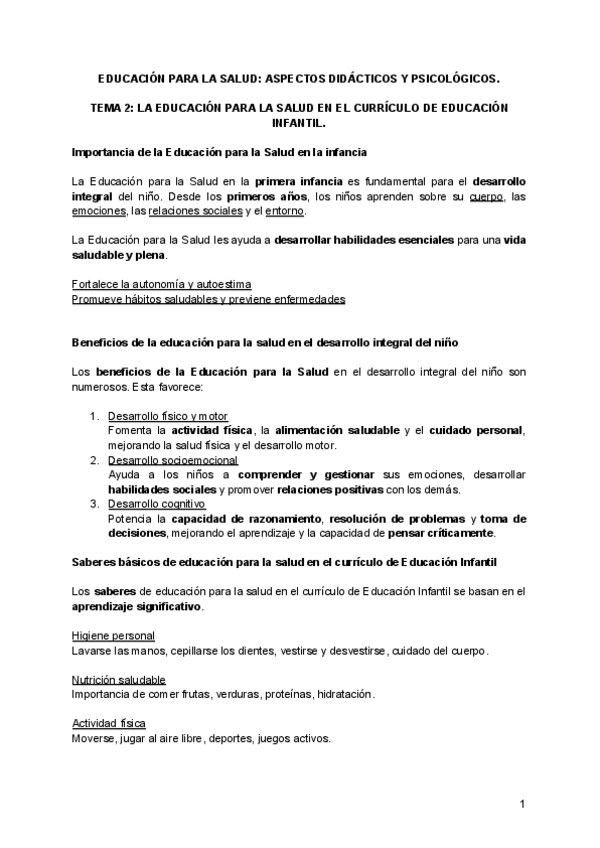 EDUCACIÓN PARA LA SALUD: ASPECTOS DIDÁCTICOS Y PSICOLÓGICOS.

TEMA 2: LA EDUCACIÓN PARA LA SALUD EN EL CURRÍCULO DE EDUCACIÓN INFANTIL.

Importancia de la Educación para la Salud en la infancia

La Educación para la Salud en la primera infancia es fundamental para el desarrollo integral del niño. Desde los primeros años, los niños aprenden sobre su cuerpo, las emociones, las relaciones sociales y el entorno.

La Educación para la Salud les ayuda a desarrollar habilidades esenciales para una vida saludable y plena.

Fortalece la autonomía y autoestima
Promueve hábitos saludables y previene enfermedades

Beneficios de la educación para la salud en el desarrollo integral del niño

Los beneficios de la Educación para la Salud en el desarrollo integral del niño son numerosos. Esta favorece:

1. Desarrollo físico y motor
Fomenta la actividad física, la alimentación saludable y el cuidado personal, mejorando la salud física y el desarrollo motor.
2. Desarrollo socioemocional
Ayuda a los niños a comprender y gestionar sus emociones, desarrollar habilidades sociales y promover relaciones positivas con los demás.
3. Desarrollo cognitivo
Potencia la capacidad de razonamiento, resolución de problemas y toma de decisiones, mejorando el aprendizaje y la capacidad de pensar críticamente.

Saberes básicos de educación para la salud en el currículo de Educación Infantil

Los saberes de educación para la salud en el currículo de Educación Infantil se basan en el aprendizaje significativo.

Higiene personal
Lavarse las manos, cepillarse los dientes, vestirse y desvestirse, cuidado del cuerpo.

Nutrición saludable
Importancia de comer frutas, verduras, proteínas, hidratación.

Actividad física
Moverse, jugar al aire libre, deportes, juegos activos.

1